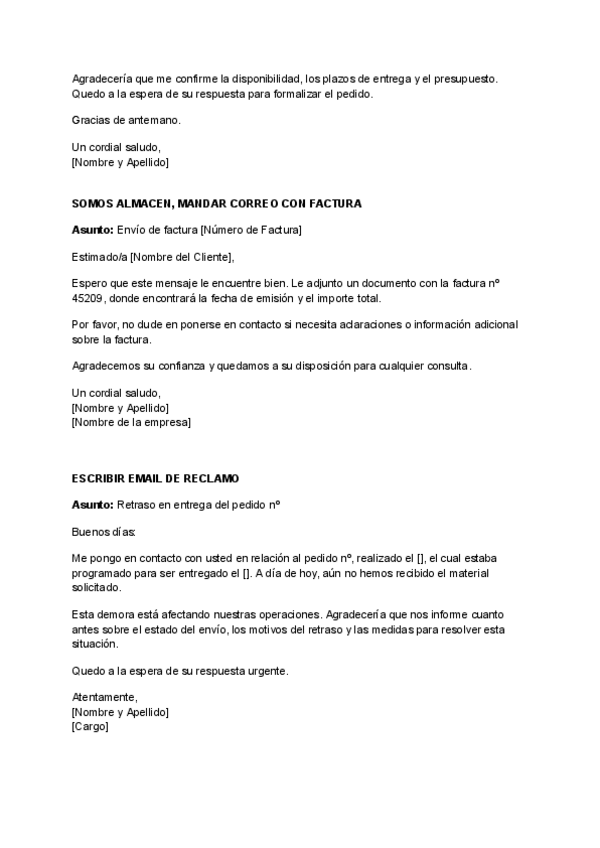 Agradecería que me confirme la disponibilidad, los plazos de entrega y el presupuesto. Quedo a la espera de su respuesta para formalizar el pedido.

Gracias de antemano.

Un cordial saludo,
[Nombre y Apellido]

SOMOS ALMACEN, MANDAR CORREO CON FACTURA

Asunto: Envío de factura [Número de Factura]

Estimado/a [Nombre del Cliente],

Espero que este mensaje le encuentre bien. Le adjunto un documento con la factura nº 45209, donde encontrará la fecha de emisión y el importe total.

Por favor, no dude en ponerse en contacto si necesita aclaraciones o información adicional sobre la factura.

Agradecemos su confianza y quedamos a su disposición para cualquier consulta.

Un cordial saludo,
[Nombre y Apellido]
[Nombre de la empresa]

ESCRIBIR EMAIL DE RECLAMO

Asunto: Retraso en entrega del pedido nº

Buenos días:

Me pongo en contacto con usted en relación al pedido nº, realizado el [], el cual estaba programado para ser entregado el []. A día de hoy, aún no hemos recibido el material solicitado.

Esta demora está afectando nuestras operaciones. Agradecería que nos informe cuanto antes sobre el estado del envío, los motivos del retraso y las medidas para resolver esta situación.

Quedo a la espera de su respuesta urgente.

Atentamente,
[Nombre y Apellido]
[Cargo]